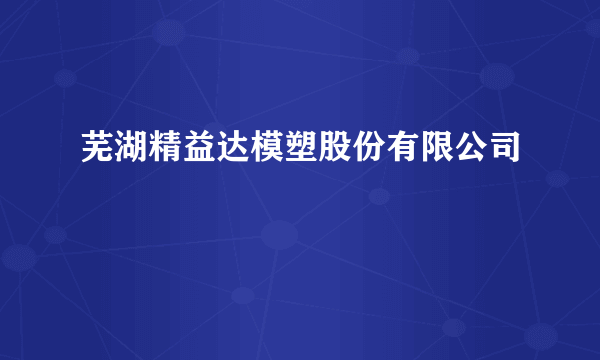 芜湖精益达模塑股份有限公司